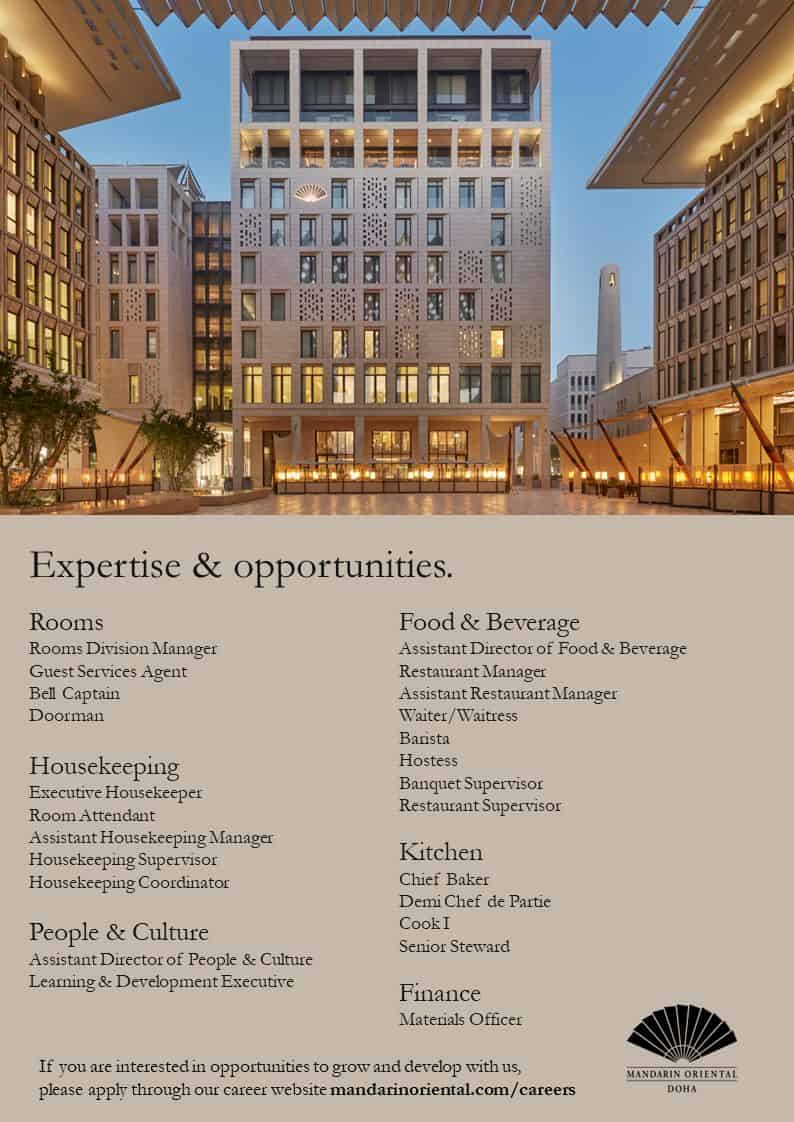 Expertise & opportunities.

Rooms
Rooms Division Manager
Guest Services Agent
Bell Captain
Doorman

Housekeeping
Executive Housekeeper
Room Attendant
Assistant Housekeeping Manager
Housekeeping Supervisor
Housekeeping Coordinator

People & Culture
Assistant Director of People & Culture
Learning & Development Executive

Food & Beverage
Assistant Director of Food & Beverage
Restaurant Manager
Assistant Restaurant Manager
Waiter/Waitress
Barista
Hostess
Banquet Supervisor
Restaurant Supervisor

Kitchen
Chief Baker
Demi Chef de Partie
Cook I
Senior Steward

Finance
Materials Officer

If you are interested in opportunities to grow and develop with us, please apply through our career website mandarinoriental.com/careers

MANDARIN ORIENTAL
DOHA